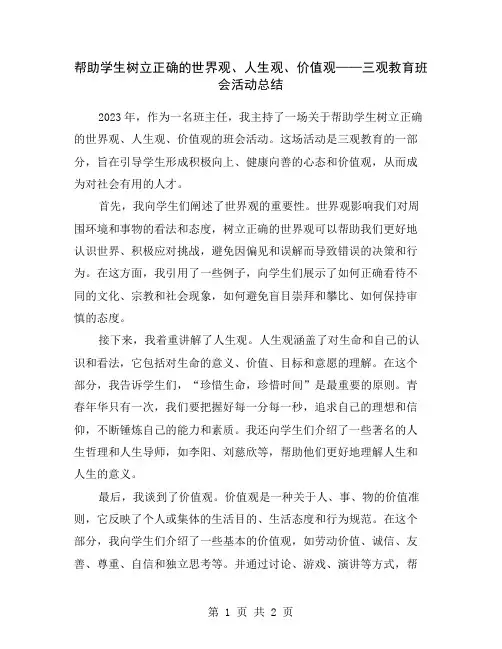 帮助学生树立正确的世界观、人生观、价值观——三观教育班会活动总结

2023年，作为一名班主任，我主持了一场关于帮助学生树立正确的世界观、人生观、价值观的班会活动。这场活动是三观教育的一部分，旨在引导学生形成积极向上、健康向善的心态和价值观，从而成为对社会有用的人才。

首先，我向学生们阐述了世界观的重要性。世界观影响我们对周围环境和事物的看法和态度，树立正确的世界观可以帮助我们更好地认识世界、积极应对挑战，避免因偏见和误解而导致错误的决策和行为。在这方面，我引用了一些例子，向学生们展示了如何正确看待不同的文化、宗教和社会现象，如何避免盲目崇拜和攀比、如何保持审慎的态度。

接下来，我着重讲解了人生观。人生观涵盖了对生命和自己的认识和看法，它包括对生命的意义、价值、目标和意愿的理解。在这个部分，我告诉学生们，“珍惜生命，珍惜时间”是最重要的原则。青春年华只有一次，我们要把握好每一分每一秒，追求自己的理想和信仰，不断锤炼自己的能力和素质。我还向学生们介绍了一些著名的人生哲理和人生导师，如李阳、刘慈欣等，帮助他们更好地理解人生和人生的意义。

最后，我谈到了价值观。价值观是一种关于人、事、物的价值准则，它反映了个人或集体的生活目的、生活态度和行为规范。在这个部分，我向学生们介绍了一些基本的价值观，如劳动价值、诚信、友善、尊重、自信和独立思考等。并通过讨论、游戏、演讲等方式，帮

第 1 页 共 2 页